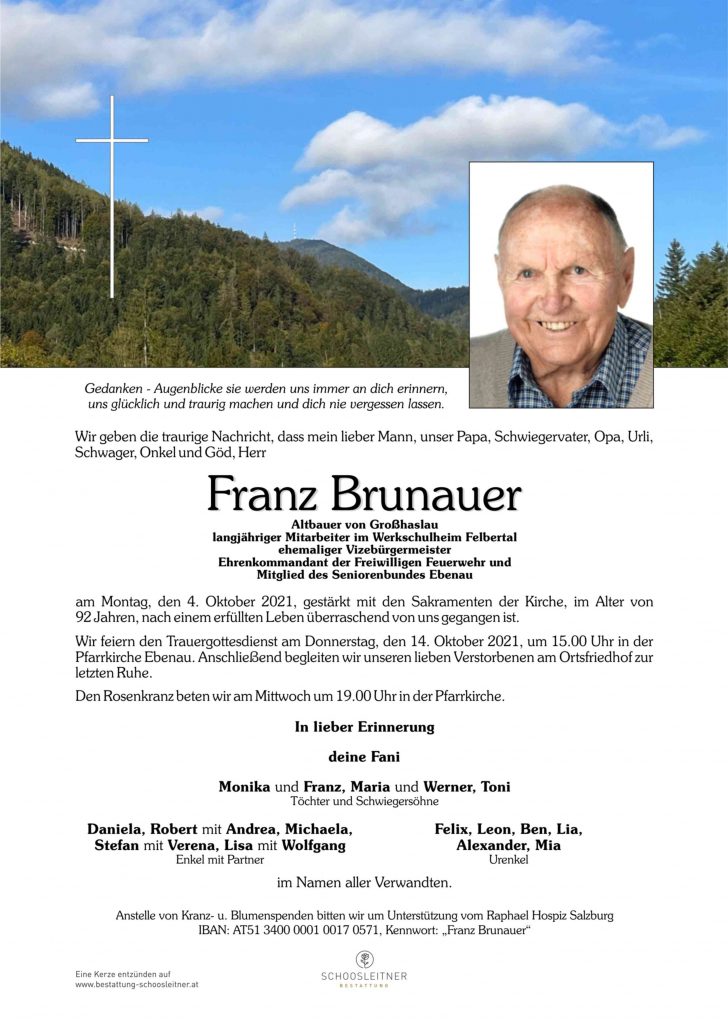 Gedanken - Augenblicke sie werden uns immer an dich erinnern, uns glücklich und traurig machen und dich nie vergessen lassen.

Wir geben die traurige Nachricht, dass mein lieber Mann, unser Papa, Schwiegervater, Opa, Urli, Schwager, Onkel und Göd, Herr

Franz Brunauer

Altbauer von Großhaslau
langjähriger Mitarbeiter im Werkschulheim Felbertal
ehemaliger Vizebürgermeister
Ehrenkommandant der Freiwilligen Feuerwehr und
Mitglied des Seniorenbundes Ebenau

am Montag, den 4. Oktober 2021, gestärkt mit den Sakramenten der Kirche, im Alter von 92 Jahren, nach einem erfüllten Leben überraschend von uns gegangen ist.

Wir feiern den Trauergottesdienst am Donnerstag, den 14. Oktober 2021, um 15.00 Uhr in der Pfarrkirche Ebenau. Anschließend begleiten wir unseren lieben Verstorbenen am Ortsfriedhof zur letzten Ruhe.

Den Rosenkranz beten wir am Mittwoch um 19.00 Uhr in der Pfarrkirche.

In lieber Erinnerung

deine Fani

Monika und Franz, Maria und Werner, Toni
Töchter und Schwiegersöhne

Daniela, Robert mit Andrea, Michaela, Stefan mit Verena, Lisa mit Wolfgang
Enkel mit Partner

Felix, Leon, Ben, Lia, Alexander, Mia
Urenkel

im Namen aller Verwandten.

Anstelle von Kranz- u. Blumenspenden bitten wir um Unterstützung vom Raphael Hospiz Salzburg
IBAN: AT51 3400 0001 0017 0571, Kennwort: „Franz Brunauer“

Eine Kerze entzünden auf
www.bestattung-schoosleitner.at

SCHOOSLEITNER
BESTATTUNG